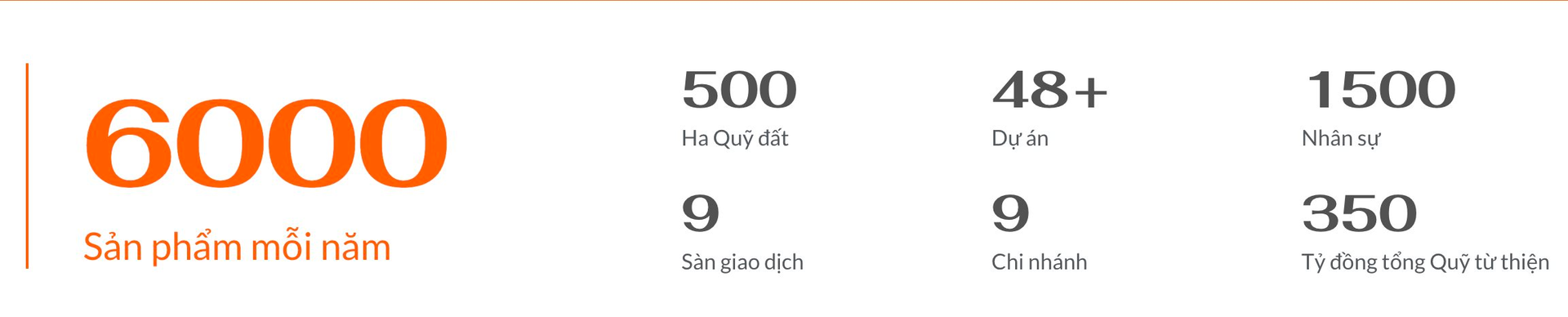 6000
Sản phẩm mỗi năm

500
Ha Quỹ đất

48+
Dự án

1500
Nhân sự

9
Sàn giao dịch

9
Chi nhánh

350
Tỷ đồng tổng Quỹ từ thiện